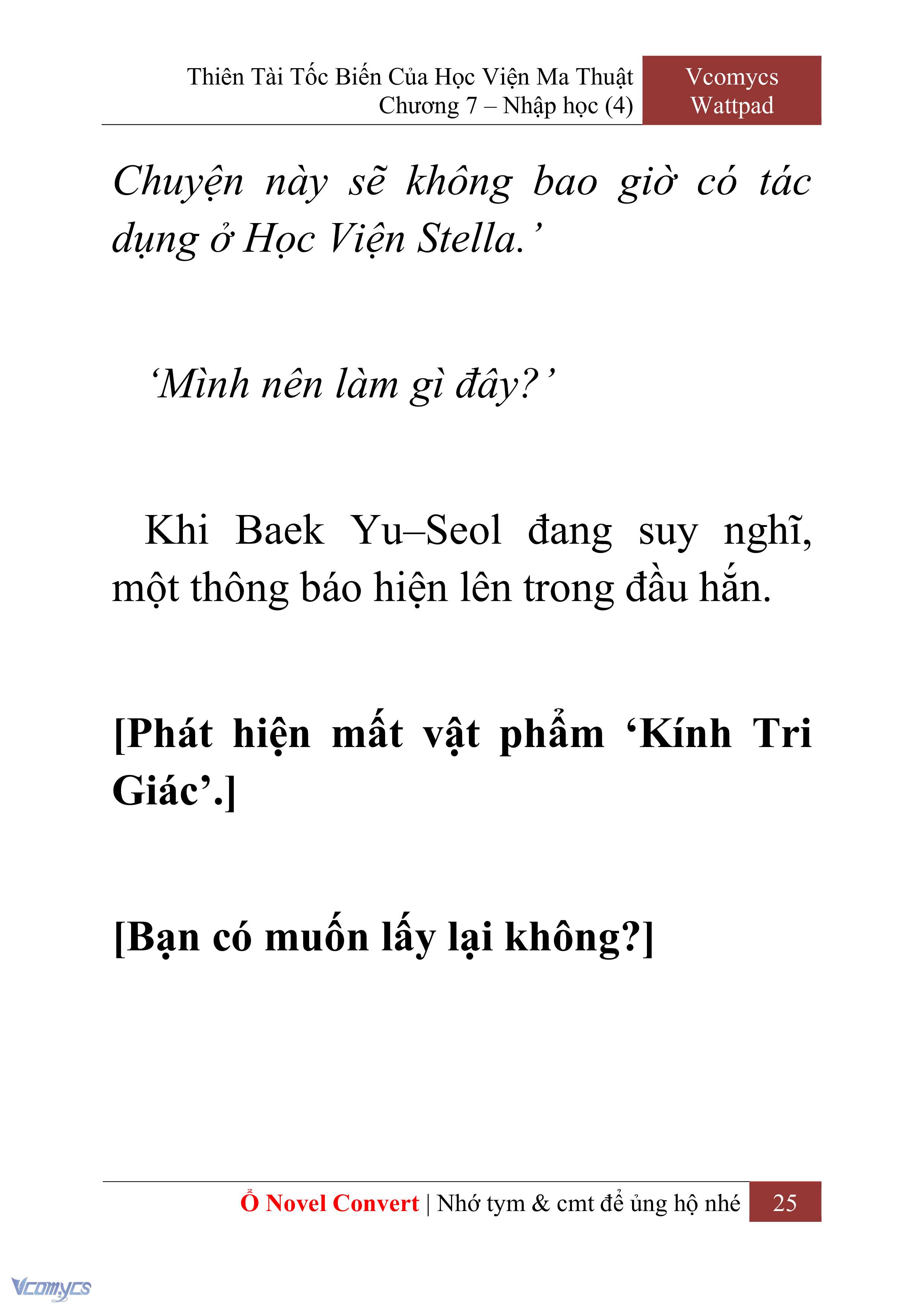 Thiên Tài Tốc Biến Của Học Viện Ma Thuật
Chương 7 – Nhập học (4)

Vcomycs
Wattpad

Chuyện này sẽ không bao giờ có tác dụng ở Học Viện Stella.’

‘Mình nên làm gì đây?’

Khi Baek Yu–Seol đang suy nghĩ, một thông báo hiện lên trong đầu hắn.

[Phát hiện mất vật phẩm ‘Kính Tri Giác’.]

[Bạn có muốn lấy lại không?]

Ổ Novel Convert | Nhớ tym & cmt để ủng hộ nhé 25

Vcomycs